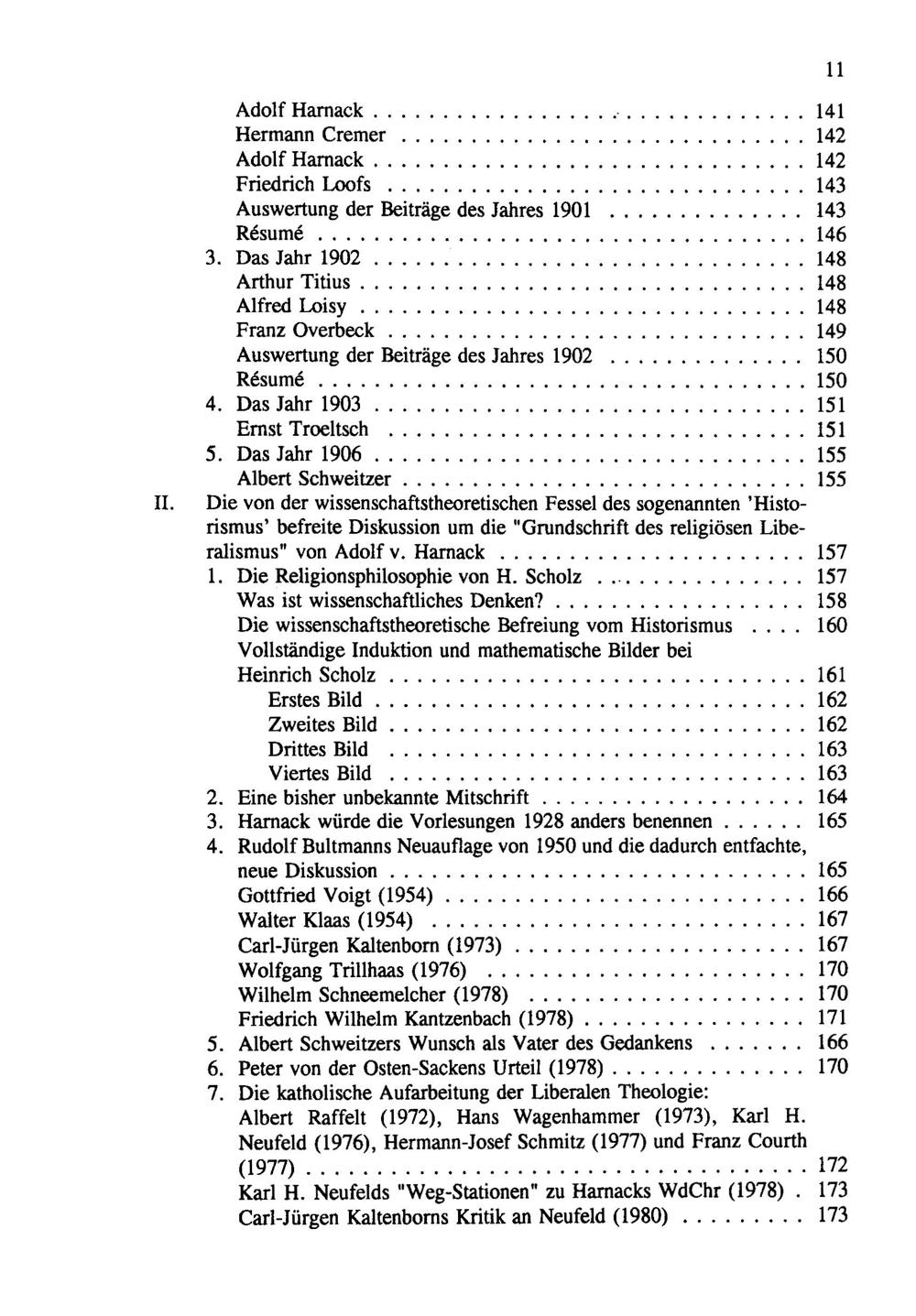 11

Adolf Harnack 141
Hermann Cremer 142
Adolf Harnack 142
Friedrich Loofs 143
Auswertung der Beiträge des Jahres 1901 143
Résumé 146
3. Das Jahr 1902 148
Arthur Titius 148
Alfred Loisy 148
Franz Overbeck 149
Auswertung der Beiträge des Jahres 1902 150
Résumé 150
4. Das Jahr 1903 151
Ernst Troeltsch 151
5. Das Jahr 1906 155
Albert Schweitzer 155
II. Die von der wissenschaftstheoretischen Fessel des sogenannten 'Historismus' befreite Diskussion um die "Grundschrift des religiösen Liberalismus" von Adolf v. Harnack 157
1. Die Religionsphilosophie von H. Scholz 157
Was ist wissenschaftliches Denken? 158
Die wissenschaftstheoretische Befreiung vom Historismus 160
Vollständige Induktion und mathematische Bilder bei Heinrich Scholz 161
Erstes Bild 162
Zweites Bild 162
Drittes Bild 163
Viertes Bild 163
2. Eine bisher unbekannte Mitschrift 164
3. Harnack würde die Vorlesungen 1928 anders benennen 165
4. Rudolf Bultmanns Neuauflage von 1950 und die dadurch entfachte, neue Diskussion 165
Gottfried Voigt (1954) 166
Walter Klaas (1954) 167
Carl-Jürgen Kaltenborn (1973) 167
Wolfgang Trillhaas (1976) 170
Wilhelm Schneemelcher (1978) 170
Friedrich Wilhelm Kantzenbach (1978) 171
5. Albert Schweitzers Wunsch als Vater des Gedankens 166
6. Peter von der Osten-Sackens Urteil (1978) 170
7. Die katholische Aufarbeitung der Liberalen Theologie: Albert Raffelt (1972), Hans Wagenhammer (1973), Karl H. Neufeld (1976), Hermann-Josef Schmitz (1977) und Franz Courth (1977) 172
Karl H. Neufelds "Weg-Stationen" zu Harnacks WdChr (1978) 173
Carl-Jürgen Kaltenborns Kritik an Neufeld (1980) 173